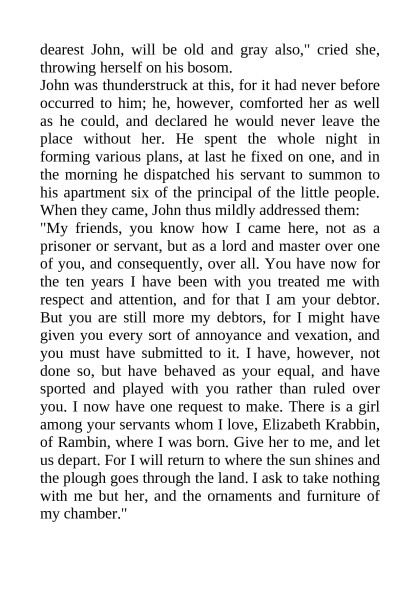 dearest John, will be old and gray also," cried she, throwing herself on his bosom.
John was thunderstruck at this, for it had never before occurred to him; he, however, comforted her as well as he could, and declared he would never leave the place without her. He spent the whole night in forming various plans, at last he fixed on one, and in the morning he dispatched his servant to summon to his apartment six of the principal of the little people. When they came, John thus mildly addressed them:
"My friends, you know how I came here, not as a prisoner or servant, but as a lord and master over one of you, and consequently, over all. You have now for the ten years I have been with you treated me with respect and attention, and for that I am your debtor. But you are still more my debtors, for I might have given you every sort of annoyance and vexation, and you must have submitted to it. I have, however, not done so, but have behaved as your equal, and have sported and played with you rather than ruled over you. I now have one request to make. There is a girl among your servants whom I love, Elizabeth Krabbin, of Rambin, where I was born. Give her to me, and let us depart. For I will return to where the sun shines and the plough goes through the land. I ask to take nothing with me but her, and the ornaments and furniture of my chamber."